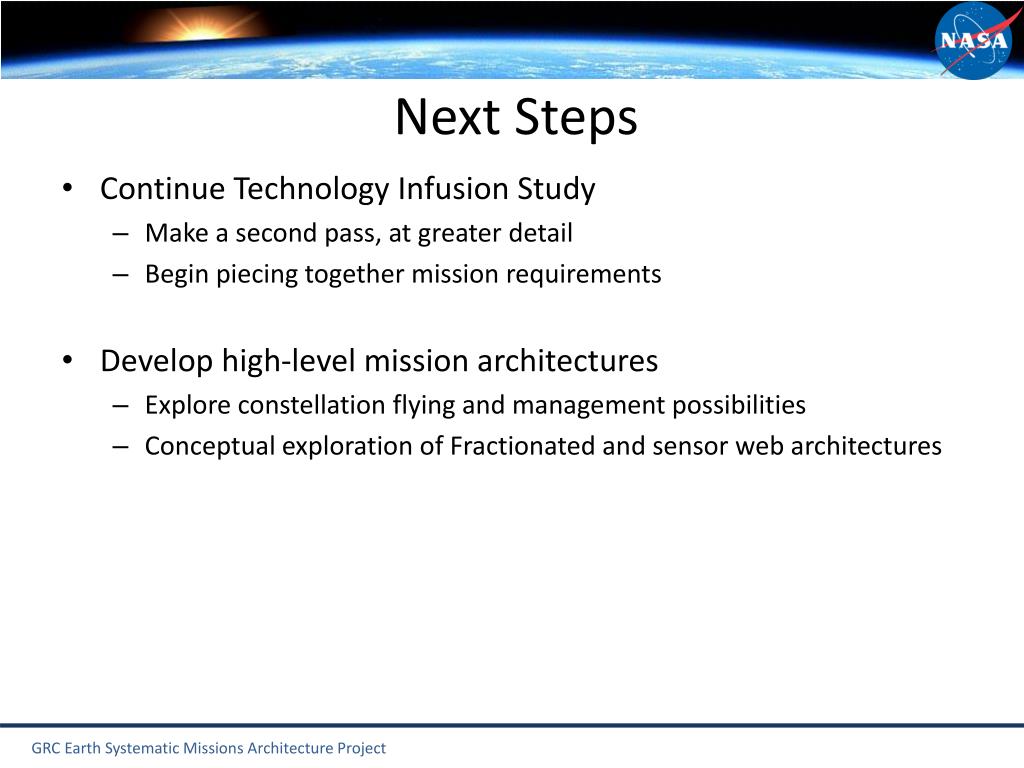 NASA

Next Steps

• Continue Technology Infusion Study
– Make a second pass, at greater detail
– Begin piecing together mission requirements

• Develop high-level mission architectures
– Explore constellation flying and management possibilities
– Conceptual exploration of Fractionated and sensor web architectures

GRC Earth Systematic Missions Architecture Project